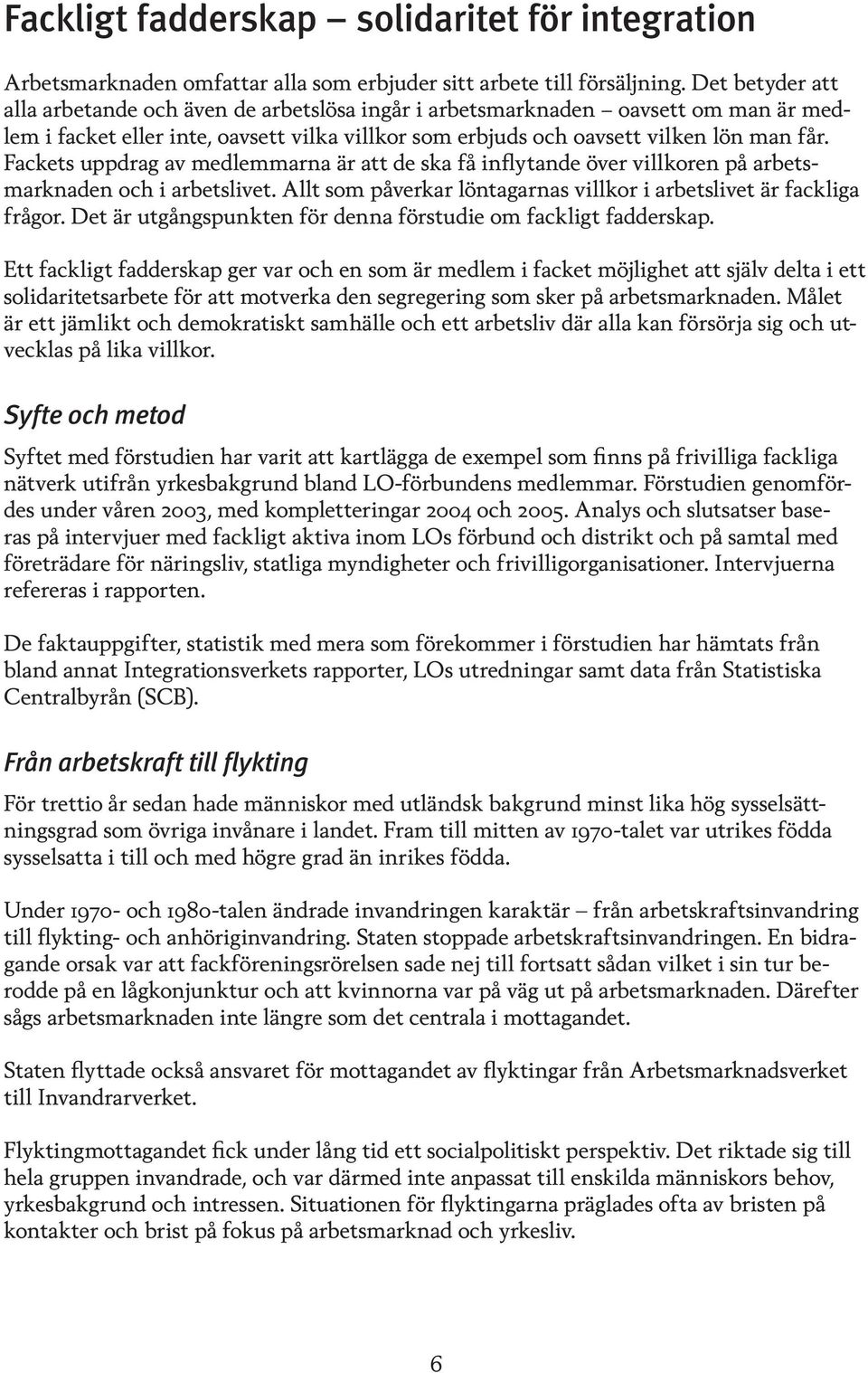 Fackligt fadderskap – solidaritet för integration

Arbetsmarknaden omfattar alla som erbjuder sitt arbete till försäljning. Det betyder att alla arbetande och även de arbetslösa ingår i arbetsmarknaden – oavsett om man är medlem i facket eller inte, oavsett vilka villkor som erbjuds och oavsett vilken lön man får. Fackets uppdrag av medlemmarna är att de ska få inflytande över villkoren på arbetsmarknaden och i arbetslivet. Allt som påverkar löntagarnas villkor i arbetslivet är fackliga frågor. Det är utgångspunkten för denna förstudie om fackligt fadderskap.

Ett fackligt fadderskap ger var och en som är medlem i facket möjlighet att själv delta i ett solidaritetsarbete för att motverka den segregering som sker på arbetsmarknaden. Målet är ett jämlikt och demokratiskt samhälle och ett arbetsliv där alla kan försörja sig och utvecklas på lika villkor.

Syfte och metod

Syftet med förstudien har varit att kartlägga de exempel som finns på frivilliga fackliga nätverk utifrån yrkesbakgrund bland LO-förbundens medlemmar. Förstudien genomfördes under våren 2003, med kompletteringar 2004 och 2005. Analys och slutsatser baseras på intervjuer med fackligt aktiva inom LOs förbund och distrikt och på samtal med företrädare för näringsliv, statliga myndigheter och frivilligorganisationer. Intervjuerna refereras i rapporten.

De faktauppgifter, statistik med mera som förekommer i förstudien har hämtats från bland annat Integrationsverkets rapporter, LOs utredningar samt data från Statistiska Centralbyrån (SCB).

Från arbetskraft till flykting

För trettio år sedan hade människor med utländsk bakgrund minst lika hög sysselsättningsgrad som övriga invånare i landet. Fram till mitten av 1970-talet var utrikes födda sysselsatta i till och med högre grad än inrikes födda.

Under 1970- och 1980-talen ändrade invandringen karaktär – från arbetskraftsinvandring till flykting- och anhöriginvandring. Staten stoppade arbetskraftsinvandringen. En bidragande orsak var att fackföreningsrörelsen sade nej till fortsatt sådan vilket i sin tur berodde på en lågkonjunktur och att kvinnorna var på väg ut på arbetsmarknaden. Därefter sågs arbetsmarknaden inte längre som det centrala i mottagandet.

Staten flyttade också ansvaret för mottagandet av flyktingar från Arbetsmarknadsverket till Invandrarverket.

Flyktingmottagandet fick under lång tid ett socialpolitiskt perspektiv. Det riktade sig till hela gruppen invandrade, och var därmed inte anpassat till enskilda människors behov, yrkesbakgrund och intressen. Situationen för flyktingarna präglades ofta av bristen på kontakter och brist på fokus på arbetsmarknad och yrkesliv.

6